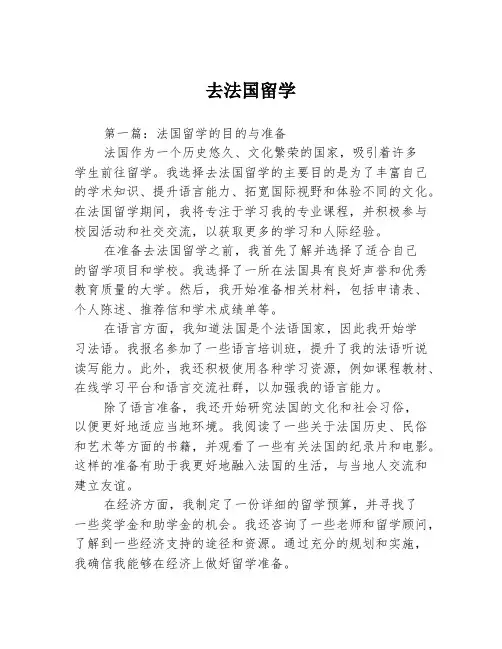 去法国留学

第一篇：法国留学的目的与准备

法国作为一个历史悠久、文化繁荣的国家，吸引着许多学生前往留学。我选择去法国留学的主要目的是为了丰富自己的学术知识、提升语言能力、拓宽国际视野和体验不同的文化。在法国留学期间，我将专注于学习我的专业课程，并积极参与校园活动和社交交流，以获取更多的学习和人际经验。

在准备去法国留学之前，我首先了解并选择了适合自己的留学项目和学校。我选择了一所在法国具有良好声誉和优秀教育质量的大学。然后，我开始准备相关材料，包括申请表、个人陈述、推荐信和学术成绩单等。

在语言方面，我知道法国是个法语国家，因此我开始学习法语。我报名参加了一些语言培训班，提升了我的法语听说读写能力。此外，我还积极使用各种学习资源，例如课程教材、在线学习平台和语言交流社群，以加强我的语言能力。

除了语言准备，我还开始研究法国的文化和社会习俗，以便更好地适应当地环境。我阅读了一些关于法国历史、民俗和艺术等方面的书籍，并观看了一些有关法国的纪录片和电影。这样的准备有助于我更好地融入法国的生活，与当地人交流和建立友谊。

在经济方面，我制定了一份详细的留学预算，并寻找了一些奖学金和助学金的机会。我还咨询了一些老师和留学顾问，了解到一些经济支持的途径和资源。通过充分的规划和实施，我确信我能够在经济上做好留学准备。